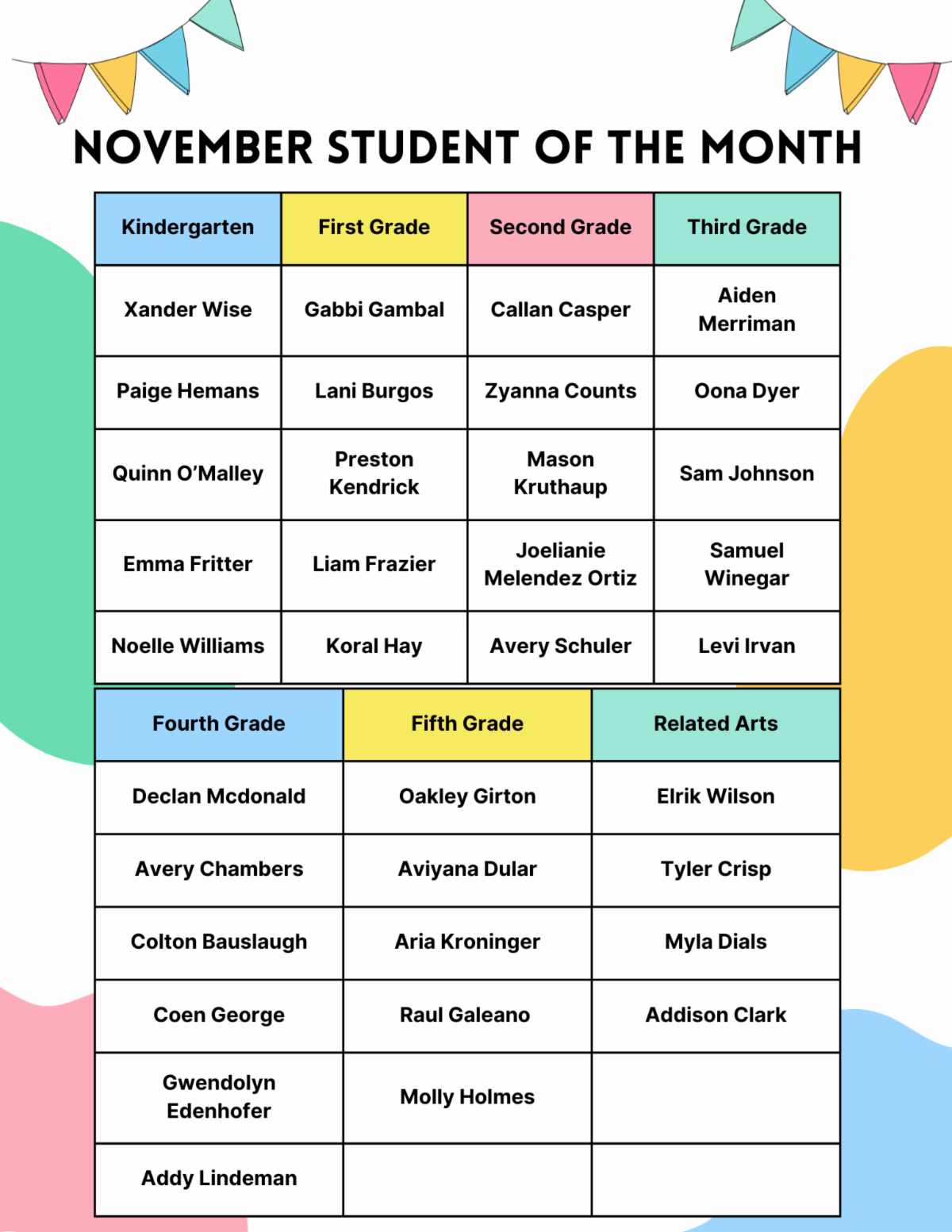 NOVEMBER STUDENT OF THE MONTH

| Kindergarten | First Grade | Second Grade | Third Grade |
|---|---|---|---|
| Xander Wise | Gabbi Gambal | Callan Casper | Aiden Merriman |
| Paige Hemans | Lani Burgos | Zyanna Counts | Oona Dyer |
| Quinn O'Malley | Preston Kendrick | Mason Kruthaup | Sam Johnson |
| Emma Fritter | Liam Frazier | Joelianie Melendez Ortiz | Samuel Winegar |
| Noelle Williams | Koral Hay | Avery Schuler | Levi Irvan |

| Fourth Grade | Fifth Grade | Related Arts |
|---|---|---|
| Declan Mcdonald | Oakley Girton | Elrik Wilson |
| Avery Chambers | Aviyana Dular | Tyler Crisp |
| Colton Bauslaugh | Aria Kroninger | Myla Dials |
| Coen George | Raul Galeano | Addison Clark |
| Gwendolyn Edenhofer | Molly Holmes | |
| Addy Lindeman | | |